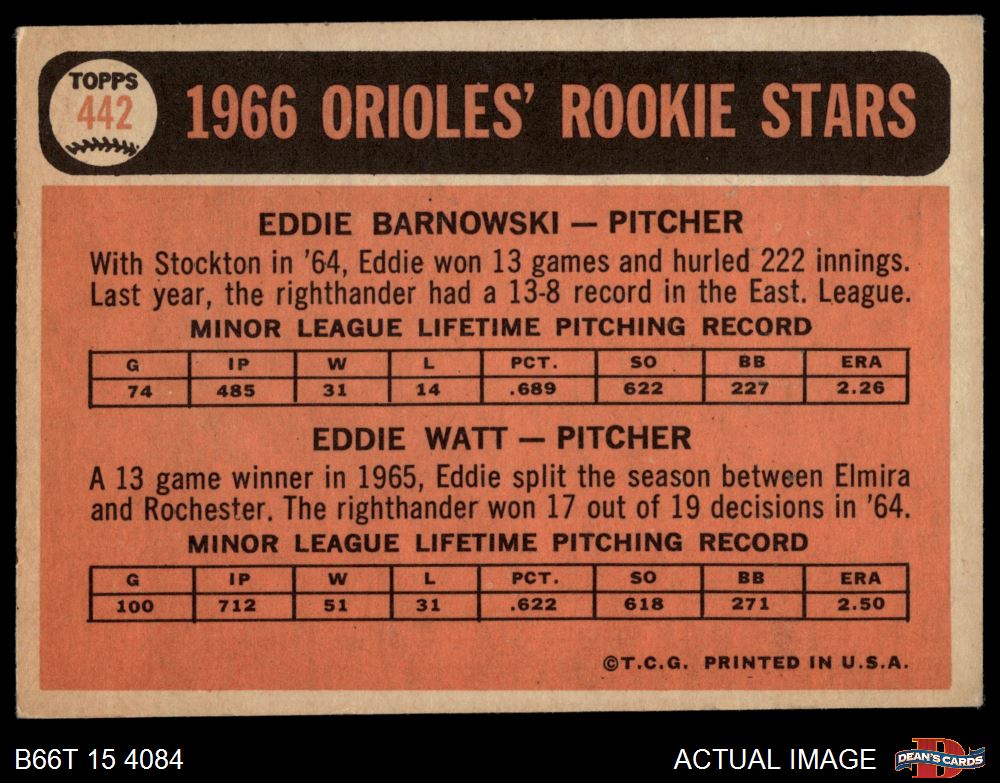 TOPPS
442

1966 ORIOLES' ROOKIE STARS

EDDIE BARNOWSKI — PITCHER

With Stockton in '64, Eddie won 13 games and hurled 222 innings. Last year, the righthander had a 13-8 record in the East. League.

MINOR LEAGUE LIFETIME PITCHING RECORD

| G | IP | W | L | PCT. | SO | BB | ERA |
|---|---|---|---|---|---|---|---|
| 74 | 485 | 31 | 14 | .689 | 622 | 227 | 2.26 |

EDDIE WATT — PITCHER

A 13 game winner in 1965, Eddie split the season between Elmira and Rochester. The righthander won 17 out of 19 decisions in '64.

MINOR LEAGUE LIFETIME PITCHING RECORD

| G | IP | W | L | PCT. | SO | BB | ERA |
|---|---|---|---|---|---|---|---|
| 100 | 712 | 51 | 31 | .622 | 618 | 271 | 2.50 |

©T.C.G. PRINTED IN U.S.A.

B66T 15 4084

ACTUAL IMAGE

DEAN'S CARDS